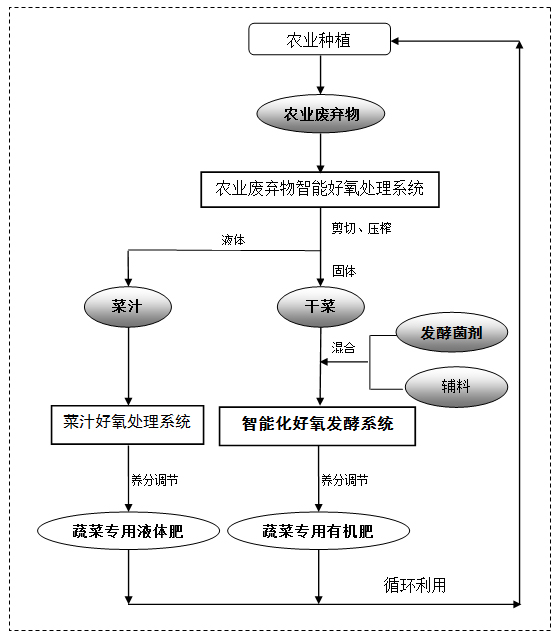 农业种植

农业废弃物

农业废弃物智能好氧处理系统

剪切、压榨

液体

固体

菜汁

干菜

发酵菌剂

混合

辅料

菜汁好氧处理系统

智能化好氧发酵系统

养分调节

养分调节

蔬菜专用液体肥

蔬菜专用有机肥

循环利用